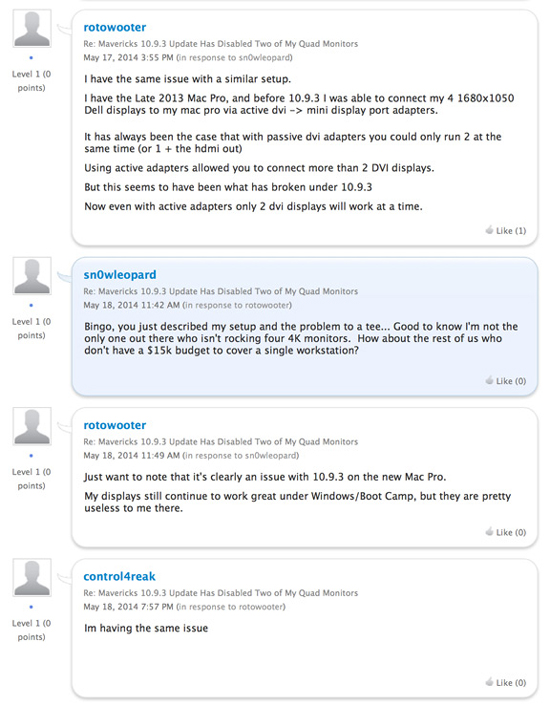 Level 1 (0 points)

rotowooter
Re: Mavericks 10.9.3 Update Has Disabled Two of My Quad Monitors
May 17, 2014 3:55 PM (in response to sn0wleopard)

I have the same issue with a similar setup.

I have the Late 2013 Mac Pro, and before 10.9.3 I was able to connect my 4 1680x1050 Dell displays to my mac pro via active dvi -> mini display port adapters.

It has always been the case that with passive dvi adapters you could only run 2 at the same time (or 1 + the hdmi out)

Using active adapters allowed you to connect more than 2 DVI displays.

But this seems to have been what has broken under 10.9.3

Now even with active adapters only 2 dvi displays will work at a time.

Like (1)

Level 1 (0 points)

sn0wleopard
Re: Mavericks 10.9.3 Update Has Disabled Two of My Quad Monitors
May 18, 2014 11:42 AM (in response to rotowooter)

Bingo, you just described my setup and the problem to a tee... Good to know I'm not the only one out there who isn't rocking four 4K monitors. How about the rest of us who don't have a $15k budget to cover a single workstation?

Like (0)

Level 1 (0 points)

rotowooter
Re: Mavericks 10.9.3 Update Has Disabled Two of My Quad Monitors
May 18, 2014 11:49 AM (in response to sn0wleopard)

Just want to note that it's clearly an issue with 10.9.3 on the new Mac Pro.

My displays still continue to work great under Windows/Boot Camp, but they are pretty useless to me there.

Like (0)

Level 1 (0 points)

control4reak
Re: Mavericks 10.9.3 Update Has Disabled Two of My Quad Monitors
May 18, 2014 7:57 PM (in response to rotowooter)

Im having the same issue

Like (0)